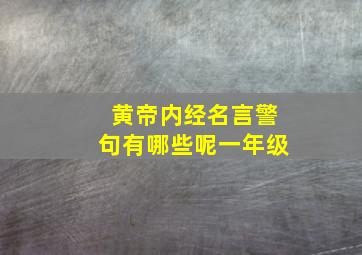 黄帝内经名言警句有哪些呢一年级